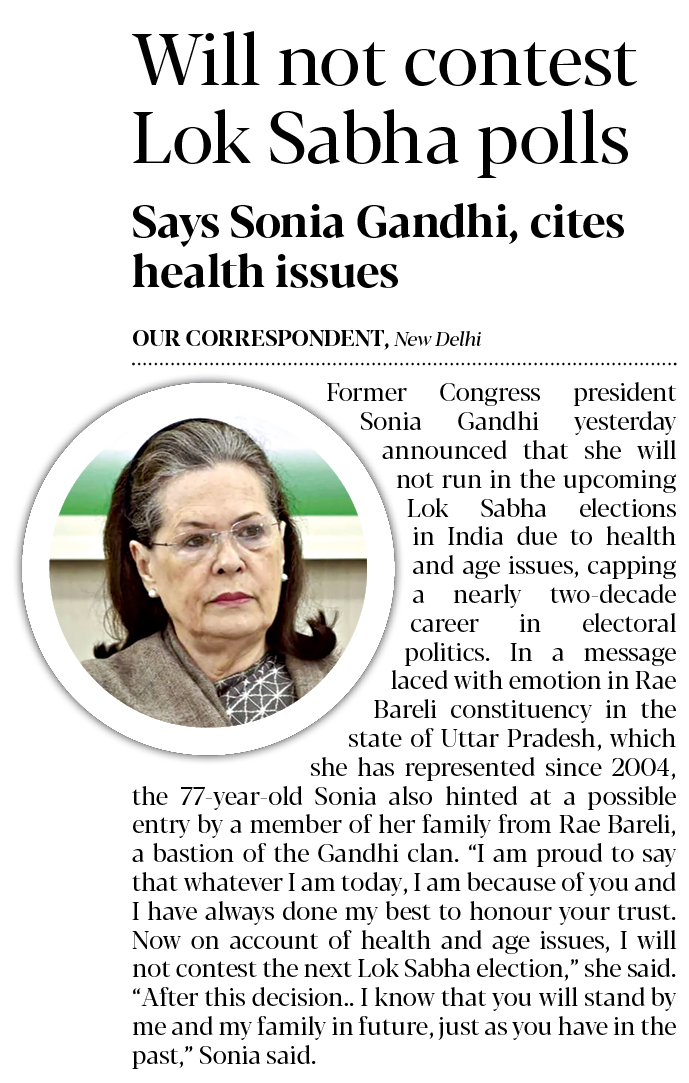 Will not contest Lok Sabha polls

Says Sonia Gandhi, cites health issues

OUR CORRESPONDENT, New Delhi

Former Congress president Sonia Gandhi yesterday announced that she will not run in the upcoming Lok Sabha elections in India due to health and age issues, capping a nearly two-decade career in electoral politics. In a message laced with emotion in Rae Bareli constituency in the state of Uttar Pradesh, which she has represented since 2004, the 77-year-old Sonia also hinted at a possible entry by a member of her family from Rae Bareli, a bastion of the Gandhi clan. "I am proud to say that whatever I am today, I am because of you and I have always done my best to honour your trust. Now on account of health and age issues, I will not contest the next Lok Sabha election," she said. "After this decision.. I know that you will stand by me and my family in future, just as you have in the past," Sonia said.